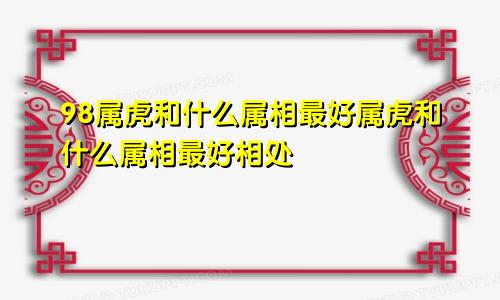 98属虎和什么属相最好属虎和什么属相最好相处